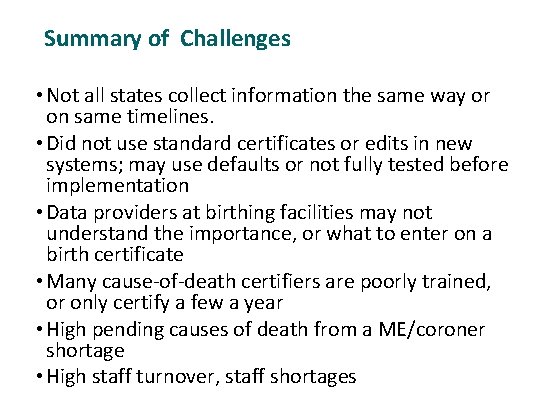 Summary of  Challenges

• Not all states collect information the same way or on same timelines.

• Did not use standard certificates or edits in new systems; may use defaults or not fully tested before implementation

• Data providers at birthing facilities may not understand the importance, or what to enter on a birth certificate

• Many cause-of-death certifiers are poorly trained, or only certify a few a year

• High pending causes of death from a ME/coroner shortage

• High staff turnover, staff shortages